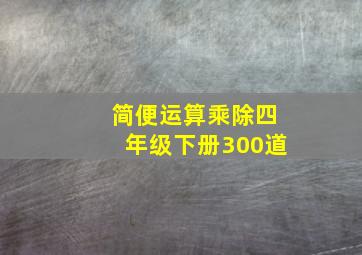 简便运算乘除四年级下册300道